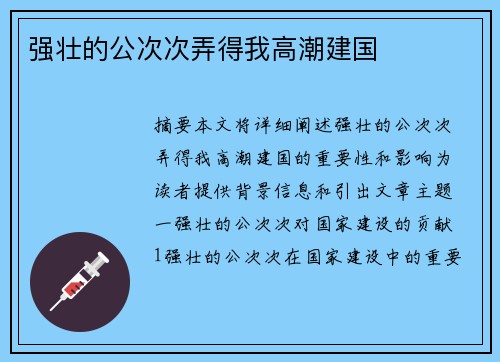 强壮的公次次弄得我高潮建国

摘要本文将详细阐述强壮的公次次弄得我高潮建国的重要性和影响为读者提供背景信息和引出文章主题一强壮的公次次对国家建设的贡献1强壮的公次次在国家建设中的重要